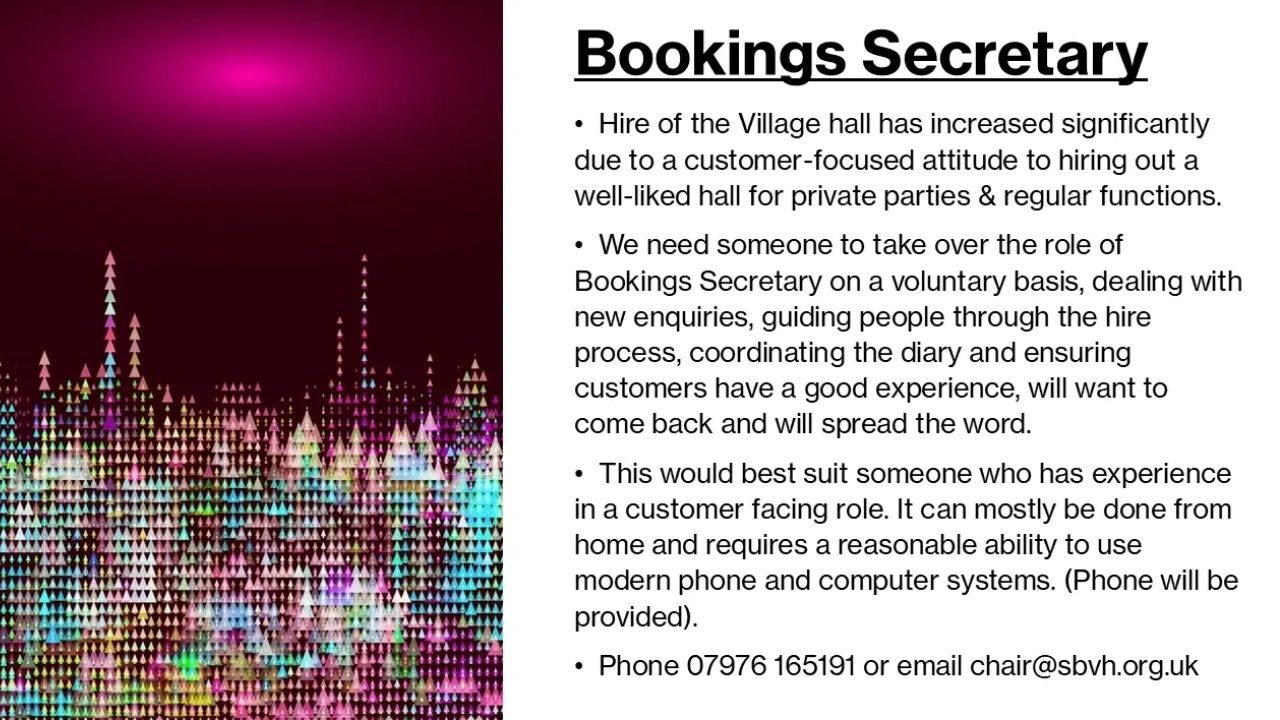 Bookings Secretary

• Hire of the Village hall has increased significantly due to a customer-focused attitude to hiring out a well-liked hall for private parties & regular functions.

• We need someone to take over the role of Bookings Secretary on a voluntary basis, dealing with new enquiries, guiding people through the hire process, coordinating the diary and ensuring customers have a good experience, will want to come back and will spread the word.

• This would best suit someone who has experience in a customer facing role. It can mostly be done from home and requires a reasonable ability to use modern phone and computer systems. (Phone will be provided).

• Phone 07976 165191 or email chair@sbvh.org.uk